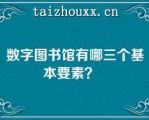 taizhouxx.cn

数字图书馆有哪三个基本要素？